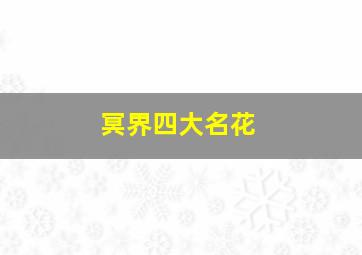 冥界四大名花